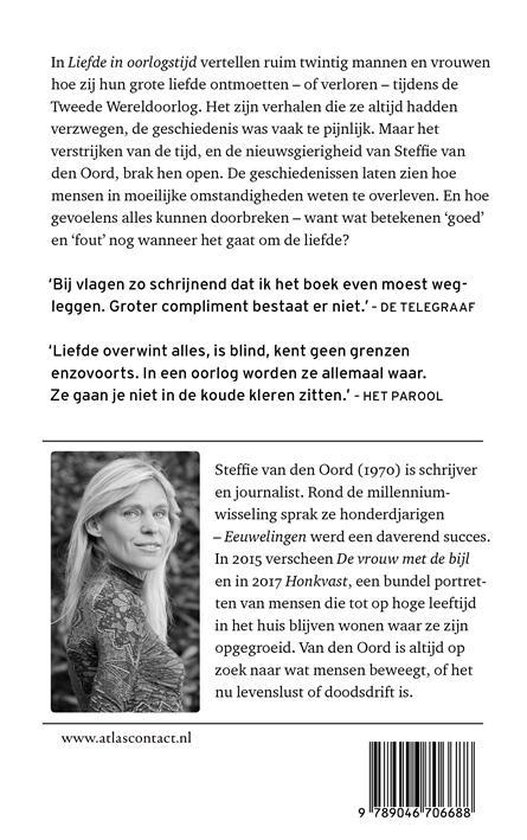 In Liefde in oorlogstijd vertellen ruim twintig mannen en vrouwen hoe zij hun grote liefde ontmoetten – of verloren – tijdens de Tweede Wereldoorlog. Het zijn verhalen die ze altijd hadden verzwegen, de geschiedenis was vaak te pijnlijk. Maar het verstrijken van de tijd, en de nieuwsgierigheid van Steffie van den Oord, brak hen open. De geschiedenissen laten zien hoe mensen in moeilijke omstandigheden weten te overleven. En hoe gevoelens alles kunnen doorbreken – want wat betekenen 'goed' en 'fout' nog wanneer het gaat om de liefde?

'Bij vlagen zo schrijnend dat ik het boek even moest wegleggen. Groter compliment bestaat er niet.' - DE TELEGRAAF

'Liefde overwint alles, is blind, kent geen grenzen enzovoorts. In een oorlog worden ze allemaal waar. Ze gaan je niet in de koude kleren zitten.' - HET PAROOL

Steffie van den Oord (1970) is schrijver en journalist. Rond de millenniumwisseling sprak ze honderdjarigen – Eeuwelingen werd een daverend succes. In 2015 verscheen De vrouw met de bijl en in 2017 Honkvast, een bundel portretten van mensen die tot op hoge leeftijd in het huis blijven wonen waar ze zijn opgegroeid. Van den Oord is altijd op zoek naar wat mensen beweegt, of het nu levenslust of doodsdrift is.

www.atlascontact.nl

9 789046 706688